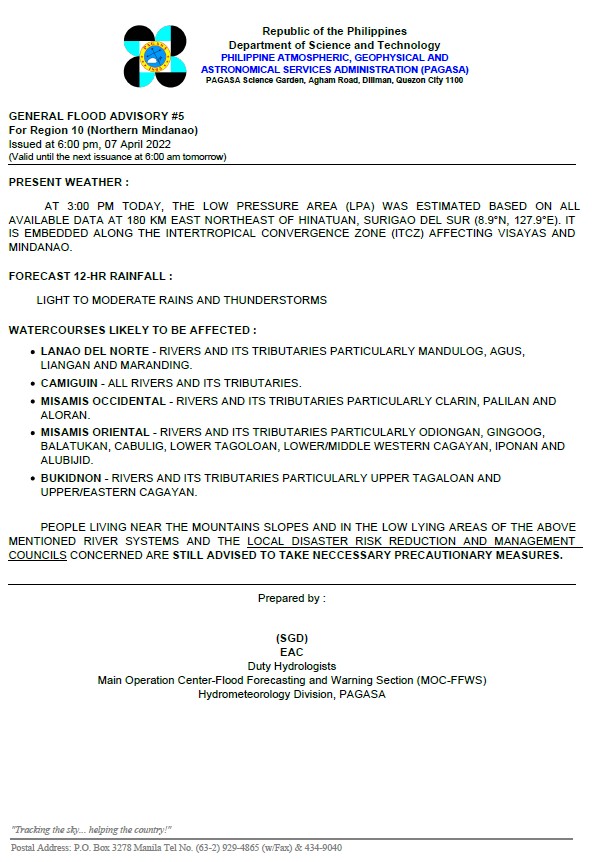 Republic of the Philippines
Department of Science and Technology
PHILIPPINE ATMOSPHERIC, GEOPHYSICAL AND
ASTRONOMICAL SERVICES ADMINISTRATION (PAGASA)
PAGASA Science Garden, Agham Road, Diliman, Quezon City 1100

GENERAL FLOOD ADVISORY #5
For Region 10 (Northern Mindanao)
Issued at 6:00 pm, 07 April 2022
(Valid until the next issuance at 6:00 am tomorrow)

PRESENT WEATHER :

AT 3:00 PM TODAY, THE LOW PRESSURE AREA (LPA) WAS ESTIMATED BASED ON ALL AVAILABLE DATA AT 180 KM EAST NORTHEAST OF HINATUAN, SURIGAO DEL SUR (8.9°N, 127.9°E). IT IS EMBEDDED ALONG THE INTERTROPICAL CONVERGENCE ZONE (ITCZ) AFFECTING VISAYAS AND MINDANAO.

FORECAST 12-HR RAINFALL :

LIGHT TO MODERATE RAINS AND THUNDERSTORMS

WATERCOURSES LIKELY TO BE AFFECTED :

• LANAO DEL NORTE - RIVERS AND ITS TRIBUTARIES PARTICULARLY MANDULOG, AGUS, LIANGAN AND MARANDING.
• CAMIGUIN - ALL RIVERS AND ITS TRIBUTARIES.
• MISAMIS OCCIDENTAL - RIVERS AND ITS TRIBUTARIES PARTICULARLY CLARIN, PALILAN AND ALORAN.
• MISAMIS ORIENTAL - RIVERS AND ITS TRIBUTARIES PARTICULARLY ODIONGAN, GINGOOG, BALATUKAN, CABULIG, LOWER TAGOLOAN, LOWER/MIDDLE WESTERN CAGAYAN, IPONAN AND ALUBIJID.
• BUKIDNON - RIVERS AND ITS TRIBUTARIES PARTICULARLY UPPER TAGALOAN AND UPPER/EASTERN CAGAYAN.

PEOPLE LIVING NEAR THE MOUNTAINS SLOPES AND IN THE LOW LYING AREAS OF THE ABOVE MENTIONED RIVER SYSTEMS AND THE LOCAL DISASTER RISK REDUCTION AND MANAGEMENT COUNCILS CONCERNED ARE STILL ADVISED TO TAKE NECCESSARY PRECAUTIONARY MEASURES.

Prepared by :

(SGD)
EAC
Duty Hydrologists
Main Operation Center-Flood Forecasting and Warning Section (MOC-FFWS)
Hydrometeorology Division, PAGASA

"Tracking the sky... helping the country!"

Postal Address: P.O. Box 3278 Manila Tel No. (63-2) 929-4865 (w/Fax) & 434-9040